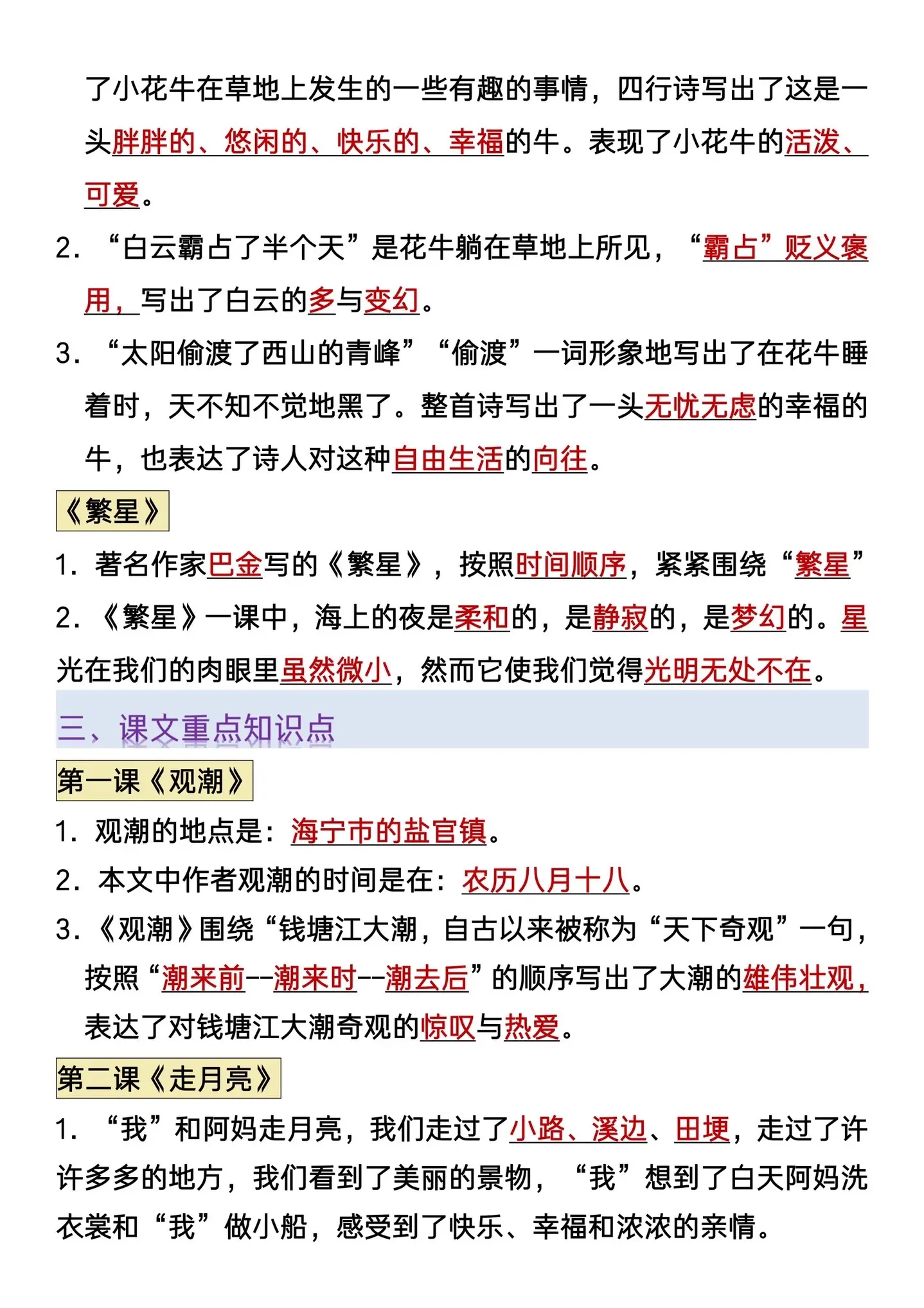 了小花牛在草地上发生的一些有趣的事情，四行诗写出了这是一头胖胖的、悠闲的、快乐的、幸福的牛。表现了小花牛的活泼、可爱。

2. “白云霸占了半个天”是花牛躺在草地上所见，“霸占”贬义褒用，写出了白云的多与变幻。

3. “太阳偷渡了西山的青峰”“偷渡”一词形象地写出了在花牛睡着时，天不知不觉地黑了。整首诗写出了一头无忧无虑的幸福的牛，也表达了诗人对这种自由生活的向往。

《繁星》

1. 著名作家巴金写的《繁星》，按照时间顺序，紧紧围绕“繁星”

2. 《繁星》一课中，海上的夜是柔和的，是静寂的，是梦幻的。星光在我们的肉眼里虽然微小，然而它使我们觉得光明无处不在。

三、课文重点知识点

第一课《观潮》

1. 观潮的地点是：海宁市的盐官镇。

2. 本文中作者观潮的时间是在：农历八月十八。

3. 《观潮》围绕“钱塘江大潮，自古以来被称为“天下奇观”一句，按照“潮来前--潮来时--潮去后”的顺序写出了大潮的雄伟壮观，表达了对钱塘江大潮奇观的惊叹与热爱。

第二课《走月亮》

1. “我”和阿妈走月亮，我们走过了小路、溪边、田埂，走过了许许多多的地方，我们看到了美丽的景物，“我”想到了白天阿妈洗衣裳和“我”做小船，感受到了快乐、幸福和浓浓的亲情。